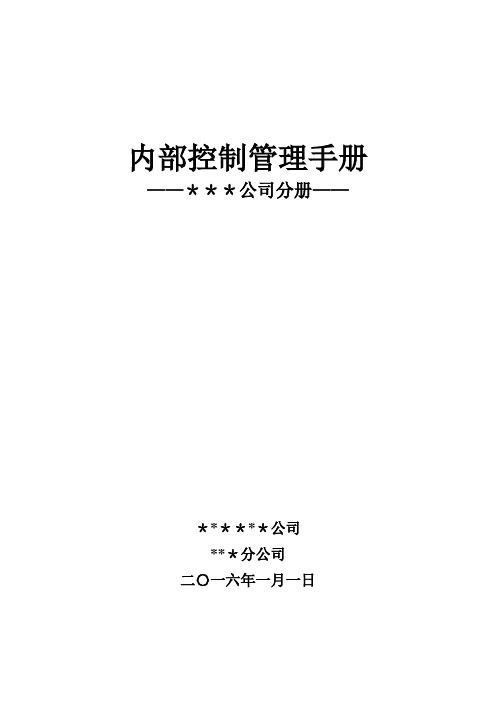 内部控制管理手册
——＊＊＊公司分册——

＊*＊＊*＊公司
**＊分公司
二〇一六年一月一日